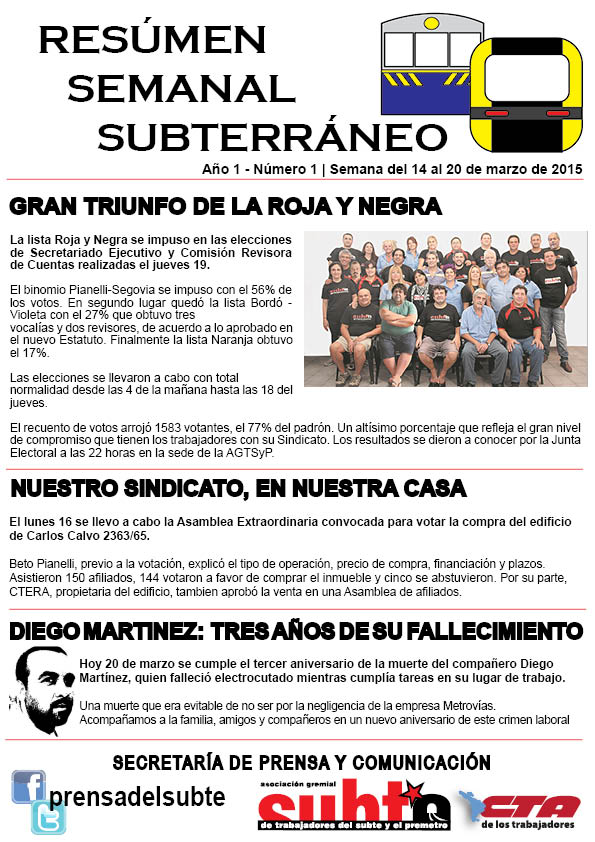 RESÚMEN SEMANAL SUBTERRÁNEO

Año 1 - Número 1 | Semana del 14 al 20 de marzo de 2015

GRAN TRIUNFO DE LA ROJA Y NEGRA

La lista Roja y Negra se impuso en las elecciones de Secretariado Ejecutivo y Comisión Revisora de Cuentas realizadas el jueves 19.

El binomio Pianelli-Segovia se impuso con el 56% de los votos. En segundo lugar quedó la lista Bordó - Violeta con el 27% que obtuvo tres vocalías y dos revisores, de acuerdo a lo aprobado en el nuevo Estatuto. Finalmente la lista Naranja obtuvo el 17%.

Las elecciones se llevaron a cabo con total normalidad desde las 4 de la mañana hasta las 18 del jueves.

El recuento de votos arrojó 1583 votantes, el 77% del padrón. Un altísimo porcentaje que refleja el gran nivel de compromiso que tienen los trabajadores con su Sindicato. Los resultados se dieron a conocer por la Junta Electoral a las 22 horas en la sede de la AGTSyP.

NUESTRO SINDICATO, EN NUESTRA CASA

El lunes 16 se llevo a cabo la Asamblea Extraordinaria convocada para votar la compra del edificio de Carlos Calvo 2363/65.

Beto Pianelli, previo a la votación, explicó el tipo de operación, precio de compra, financiación y plazos. Asistieron 150 afiliados, 144 votaron a favor de comprar el inmueble y cinco se abstuvieron. Por su parte, CTERA, propietaria del edificio, tambien aprobó la venta en una Asamblea de afiliados.

DIEGO MARTINEZ: TRES AÑOS DE SU FALLECIMIENTO

Hoy 20 de marzo se cumple el tercer aniversario de la muerte del compañero Diego Martínez, quien falleció electrocutado mientras cumplía tareas en su lugar de trabajo.

Una muerte que era evitable de no ser por la negligencia de la empresa Metrovías. Acompañamos a la familia, amigos y compañeros en un nuevo aniversario de este crimen laboral

SECRETARÍA DE PRENSA Y COMUNICACIÓN

prensadelsubte

asociación gremial subte de trabajadores del subte y el premetro

CTA de los trabajadores